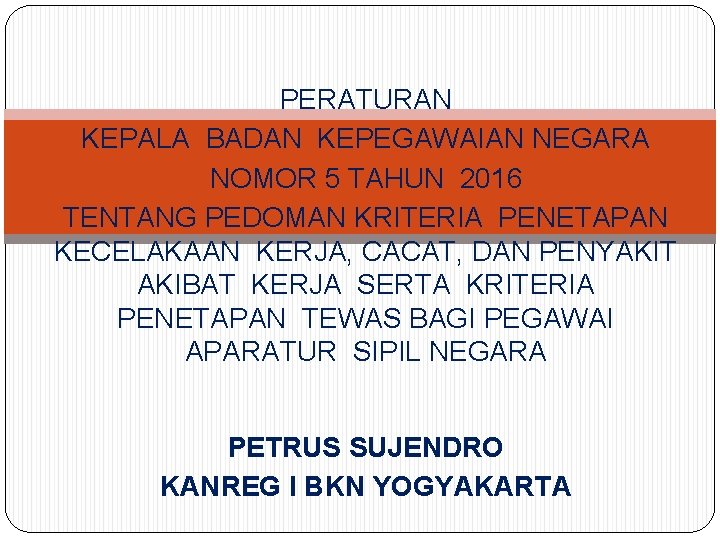 PERATURAN KEPALA BADAN KEPEGAWAIAN NEGARA NOMOR 5 TAHUN 2016 TENTANG PEDOMAN KRITERIA PENETAPAN KECELAKAAN KERJA, CACAT, DAN PENYAKIT AKIBAT KERJA SERTA KRITERIA PENETAPAN TEWAS BAGI PEGAWAI APARATUR SIPIL NEGARA

PETRUS SUJENDRO
KANREG I BKN YOGYAKARTA